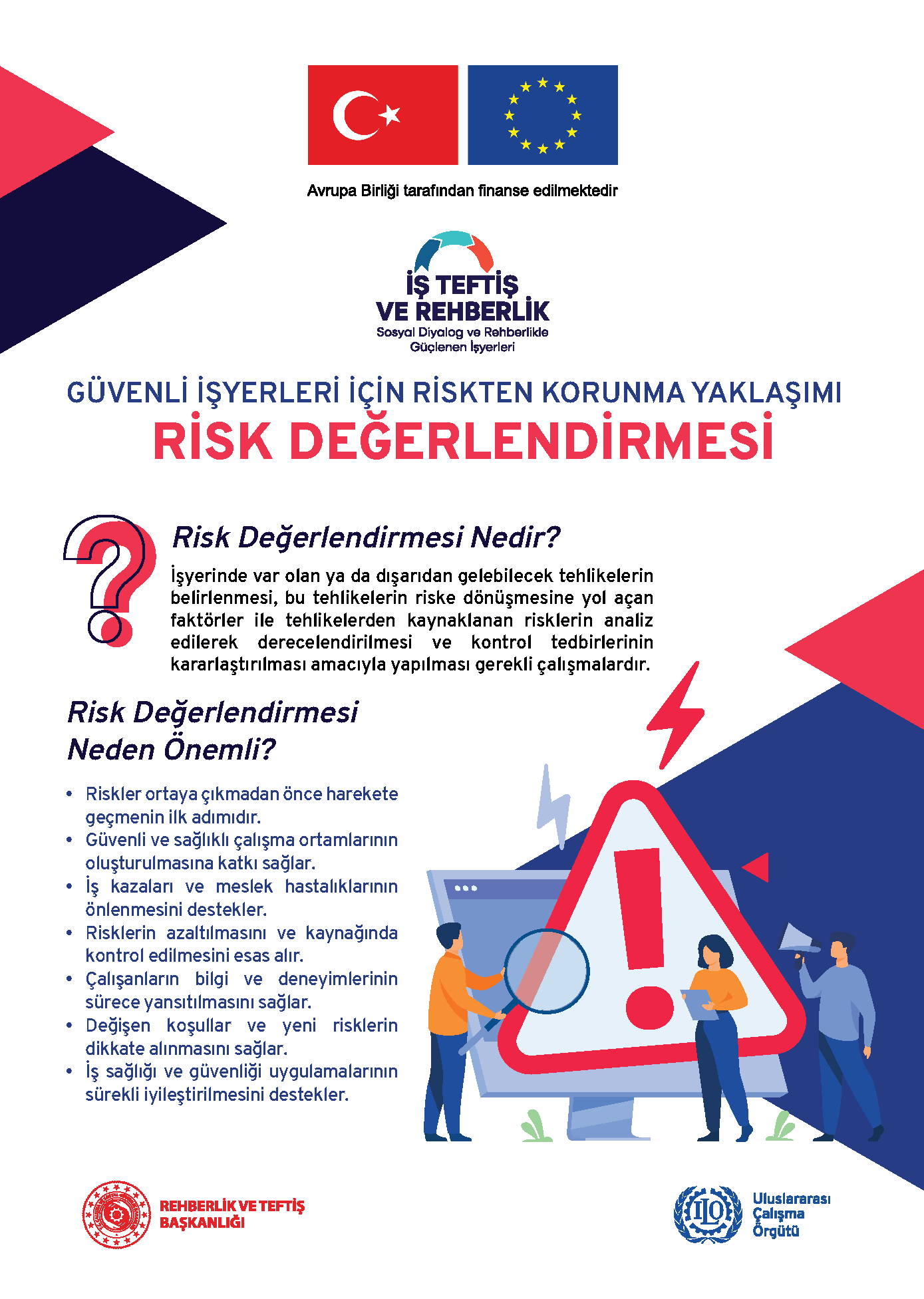 Avrupa Birliği tarafından finanse edilmektedir

İŞ TEFTİŞ VE REHBERLİK
Sosyal Diyalog ve Rehberlikle Güçlenen İşyerleri

GÜVENLİ İŞYERLERİ İÇİN RİSKTEN KORUNMA YAKLAŞIMI
RİSK DEĞERLENDİRMESİ

Risk Değerlendirmesi Nedir?

İşyerinde var olan ya da dışarıdan gelebilecek tehlikelerin belirlenmesi, bu tehlikelerin riske dönüşmesine yol açan faktörler ile tehlikelerden kaynaklanan risklerin analiz edilerek derecelendirilmesi ve kontrol tedbirlerinin kararlaştırılması amacıyla yapılması gerekli çalışmalardır.

Risk Değerlendirmesi Neden Önemli?

• Riskler ortaya çıkmadan önce harekete geçmenin ilk adımıdır.
• Güvenli ve sağlıklı çalışma ortamlarının oluşturulmasına katkı sağlar.
• İş kazaları ve meslek hastalıklarının önlenmesini destekler.
• Risklerin azaltılmasını ve kaynağında kontrol edilmesini esas alır.
• Çalışanların bilgi ve deneyimlerinin sürece yansıtılmasını sağlar.
• Değişen koşullar ve yeni risklerin dikkate alınmasını sağlar.
• İş sağlığı ve güvenliği uygulamalarının sürekli iyileştirilmesini destekler.

REHBERLİK VE TEFTİŞ BAŞKANLIĞI

ILO
Uluslararası Çalışma Örgütü